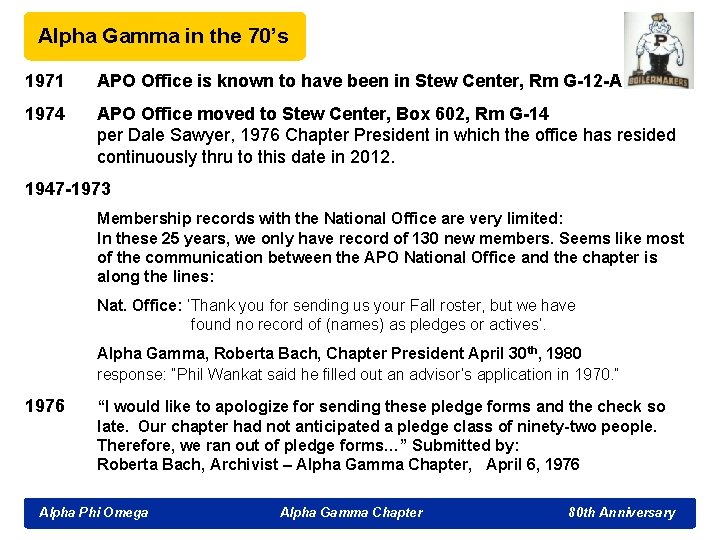 Alpha Gamma in the 70's

P
BOILERMAKERS

1971 APO Office is known to have been in Stew Center, Rm G-12-A

1974 APO Office moved to Stew Center, Box 602, Rm G-14
per Dale Sawyer, 1976 Chapter President in which the office has resided continuously thru to this date in 2012.

1947-1973

Membership records with the National Office are very limited:
In these 25 years, we only have record of 130 new members. Seems like most of the communication between the APO National Office and the chapter is along the lines:

Nat. Office: 'Thank you for sending us your Fall roster, but we have found no record of (names) as pledges or actives'.

Alpha Gamma, Roberta Bach, Chapter President April 30$^{th}$, 1980
response: "Phil Wankat said he filled out an advisor's application in 1970."

1976 "I would like to apologize for sending these pledge forms and the check so late. Our chapter had not anticipated a pledge class of ninety-two people. Therefore, we ran out of pledge forms…" Submitted by:
Roberta Bach, Archivist – Alpha Gamma Chapter, April 6, 1976

Alpha Phi Omega Alpha Gamma Chapter 80th Anniversary